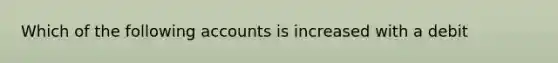 Which of the following accounts is increased with a debit